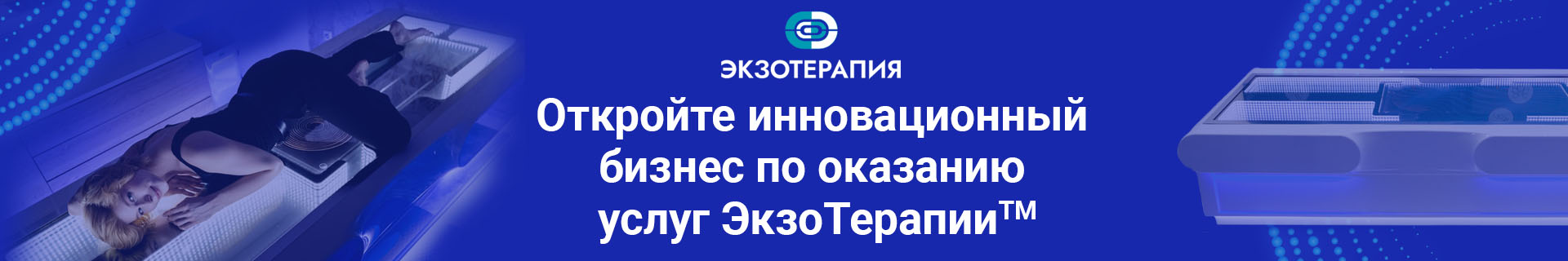 ЭКЗОТЕРАПИЯ

Откройте инновационный бизнес по оказанию услуг ЭкзоТерапии™